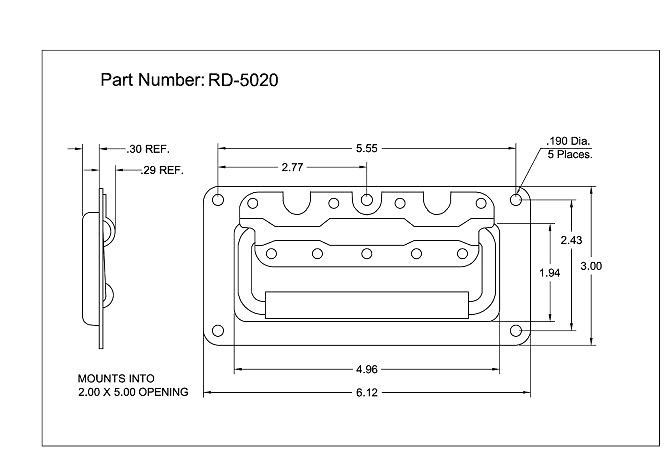 Part Number: RD-5020

.30 REF.

.29 REF.

5.55

2.77

.190 Dia.
5 Places.

2.43

1.94

3.00

4.96

6.12

MOUNTS INTO
2.00 X 5.00 OPENING